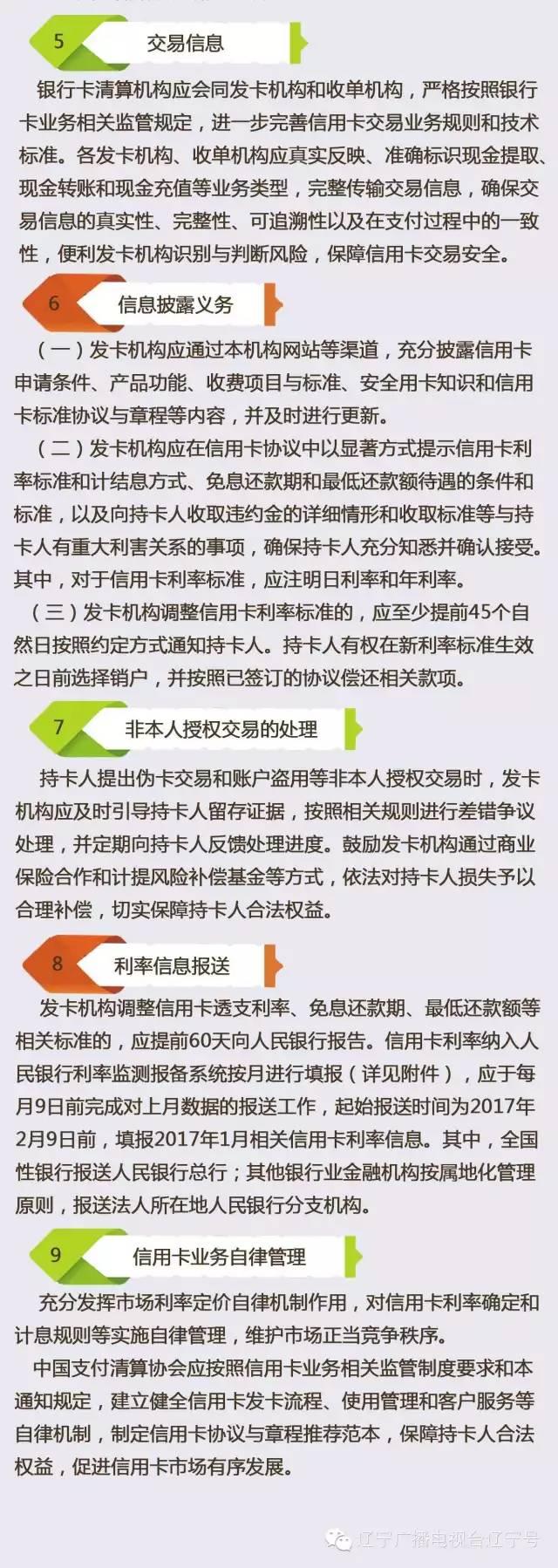 5 交易信息

银行卡清算机构应会同发卡机构和收单机构，严格按照银行卡业务相关监管规定，进一步完善信用卡交易业务规则和技术标准。各发卡机构、收单机构应真实反映、准确标识现金提取、现金转账和现金充值等业务类型，完整传输交易信息，确保交易信息的真实性、完整性、可追溯性以及在支付过程中的一致性，便利发卡机构识别与判断风险，保障信用卡交易安全。

6 信息披露义务

（一）发卡机构应通过本机构网站等渠道，充分披露信用卡申请条件、产品功能、收费项目与标准、安全用卡知识和信用卡标准协议与章程等内容，并及时进行更新。

（二）发卡机构应在信用卡协议中以显著方式提示信用卡利率标准和计结息方式、免息还款期和最低还款额待遇的条件和标准，以及向持卡人收取违约金的详细情形和收取标准等与持卡人有重大利害关系的事项，确保持卡人充分知悉并确认接受。其中，对于信用卡利率标准，应注明日利率和年利率。

（三）发卡机构调整信用卡利率标准的，应至少提前45个自然日按照约定方式通知持卡人。持卡人有权在新利率标准生效之日前选择销户，并按照已签订的协议偿还相关款项。

7 非本人授权交易的处理

持卡人提出伪卡交易和账户盗用等非本人授权交易时，发卡机构应及时引导持卡人留存证据，按照相关规则进行差错争议处理，并定期向持卡人反馈处理进度。鼓励发卡机构通过商业保险合作和计提风险补偿基金等方式，依法对持卡人损失予以合理补偿，切实保障持卡人合法权益。

8 利率信息报送

发卡机构调整信用卡透支利率、免息还款期、最低还款额等相关标准的，应提前60天向人民银行报告。信用卡利率纳入人民银行利率监测报备系统按月进行填报（详见附件），应于每月9日前完成对上月数据的报送工作，起始报送时间为2017年2月9日前，填报2017年1月相关信用卡利率信息。其中，全国性银行报送人民银行总行；其他银行业金融机构按属地化管理原则，报送法人所在地人民银行分支机构。

9 信用卡业务自律管理

充分发挥市场利率定价自律机制作用，对信用卡利率确定和计息规则等实施自律管理，维护市场正当竞争秩序。

中国支付清算协会应按照信用卡业务相关监管制度要求和本通知规定，建立健全信用卡发卡流程、使用管理和客户服务等自律机制，制定信用卡协议与章程推荐范本，保障持卡人合法权益，促进信用卡市场有序发展。

辽宁广播电视台辽宁号